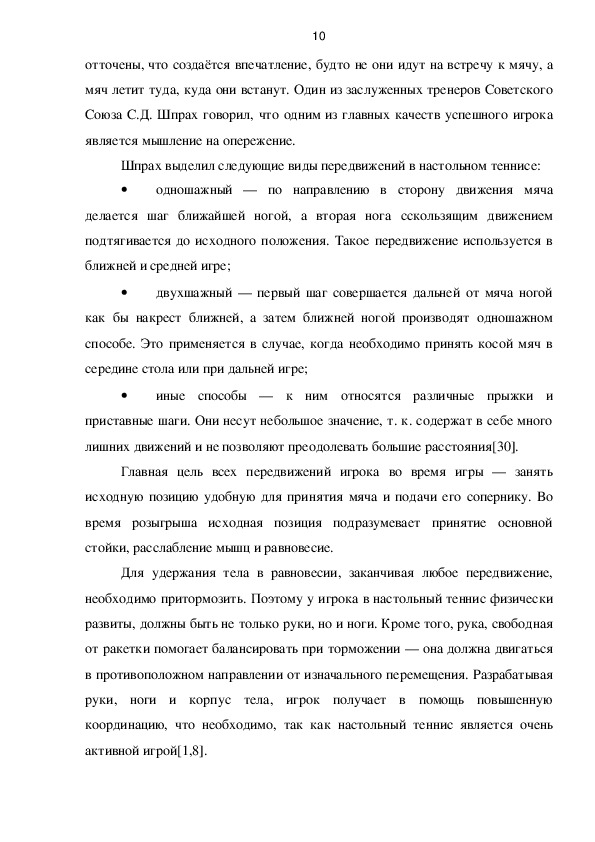 10

отточены, что создаётся впечатление, будто не они идут на встречу к мячу, а мяч летит туда, куда они встанут. Один из заслуженных тренеров Советского Союза С.Д. Шпрах говорил, что одним из главных качеств успешного игрока является мышление на опережение.

Шпрах выделил следующие виды передвижений в настольном теннисе:

• одношажный — по направлению в сторону движения мяча делается шаг ближайшей ногой, а вторая нога сскользящим движением подтягивается до исходного положения. Такое передвижение используется в ближней и средней игре;

• двухшажный — первый шаг совершается дальней от мяча ногой как бы накрест ближней, а затем ближней ногой производят одношажном способе. Это применяется в случае, когда необходимо принять косой мяч в середине стола или при дальней игре;

• иные способы — к ним относятся различные прыжки и приставные шаги. Они несут небольшое значение, т. к. содержат в себе много лишних движений и не позволяют преодолевать большие расстояния[30].

Главная цель всех передвижений игрока во время игры — занять исходную позицию удобную для принятия мяча и подачи его сопернику. Во время розыгрыша исходная позиция подразумевает принятие основной стойки, расслабление мышц и равновесие.

Для удержания тела в равновесии, заканчивая любое передвижение, необходимо притормозить. Поэтому у игрока в настольный теннис физически развиты, должны быть не только руки, но и ноги. Кроме того, рука, свободная от ракетки помогает балансировать при торможении — она должна двигаться в противоположном направлении от изначального перемещения. Разрабатывая руки, ноги и корпус тела, игрок получает в помощь повышенную координацию, что необходимо, так как настольный теннис является очень активной игрой[1,8].